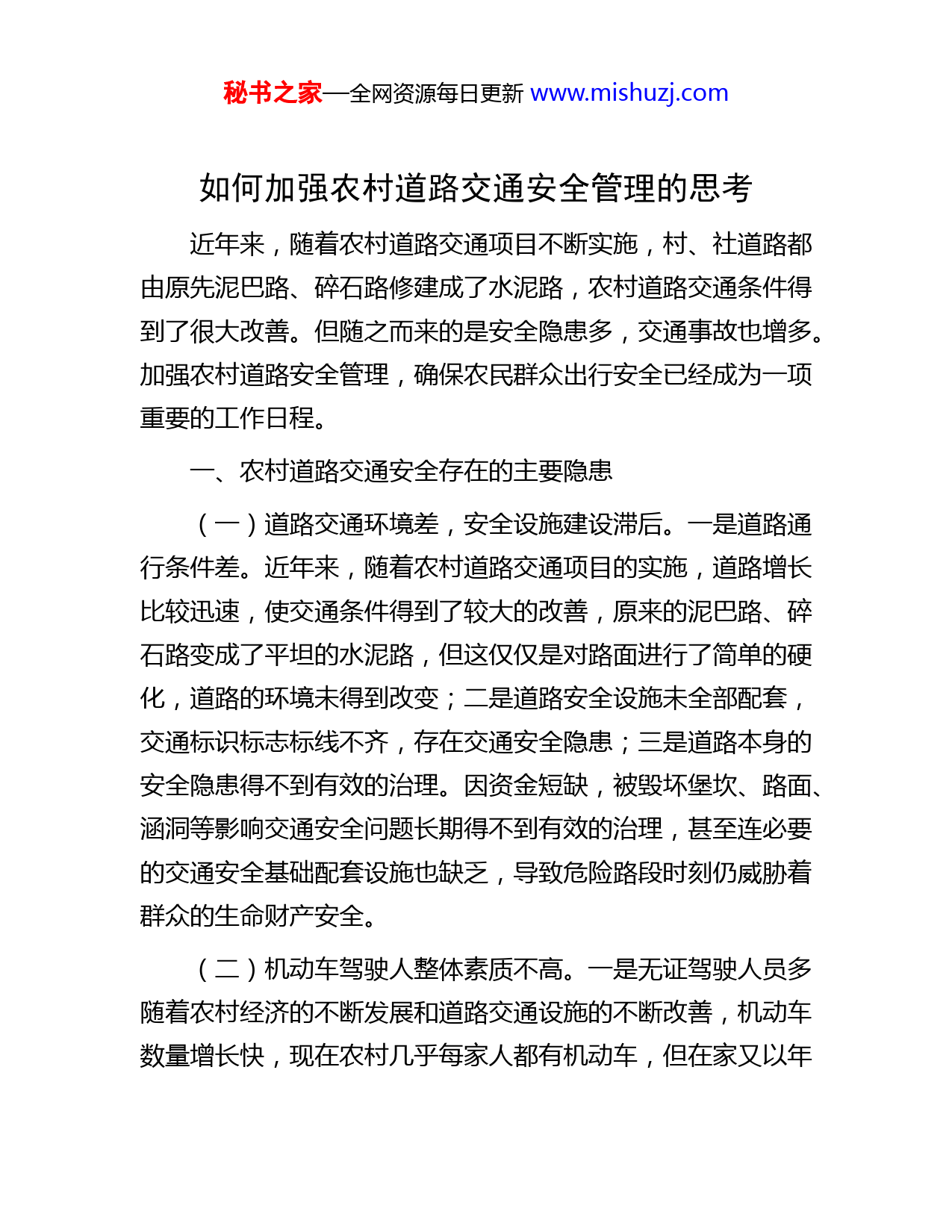 秘书之家—全网资源每日更新 www.mishuzj.com

如何加强农村道路交通安全管理的思考

近年来，随着农村道路交通项目不断实施，村、社道路都由原先泥巴路、碎石路修建成了水泥路，农村道路交通条件得到了很大改善。但随之而来的是安全隐患多，交通事故也增多。加强农村道路安全管理，确保农民群众出行安全已经成为一项重要的工作日程。

一、农村道路交通安全存在的主要隐患

（一）道路交通环境差，安全设施建设滞后。一是道路通行条件差。近年来，随着农村道路交通项目的实施，道路增长比较迅速，使交通条件得到了较大的改善，原来的泥巴路、碎石路变成了平坦的水泥路，但这仅仅是对路面进行了简单的硬化，道路的环境未得到改变；二是道路安全设施未全部配套，交通标识标志标线不齐，存在交通安全隐患；三是道路本身的安全隐患得不到有效的治理。因资金短缺，被毁坏堡坎、路面、涵洞等影响交通安全问题长期得不到有效的治理，甚至连必要的交通安全基础配套设施也缺乏，导致危险路段时刻仍威胁着群众的生命财产安全。

（二）机动车驾驶人整体素质不高。一是无证驾驶人员多随着农村经济的不断发展和道路交通设施的不断改善，机动车数量增长快，现在农村几乎每家人都有机动车，但在家又以年